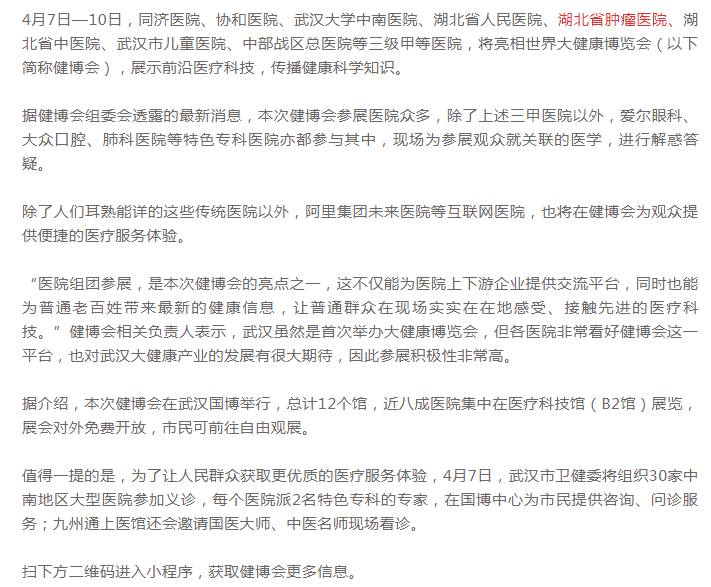 4月7日—10日，同济医院、协和医院、武汉大学中南医院、湖北省人民医院、湖北省肿瘤医院、湖北省中医院、武汉市儿童医院、中部战区总医院等三级甲等医院，将亮相世界大健康博览会（以下简称健博会），展示前沿医疗科技，传播健康科学知识。

据健博会组委会透露的最新消息，本次健博会参展医院众多，除了上述三甲医院以外，爱尔眼科、大众口腔、肺科医院等特色专科医院亦都参与其中，现场为参展观众就关联的医学，进行解惑答疑。

除了人们耳熟能详的这些传统医院以外，阿里集团未来医院等互联网医院，也将在健博会为观众提供便捷的医疗服务体验。

“医院组团参展，是本次健博会的亮点之一，这不仅能为医院上下游企业提供交流平台，同时也能为普通老百姓带来最新的健康信息，让普通群众在现场实实在在地感受、接触先进的医疗科技。”健博会相关负责人表示，武汉虽然是首次举办大健康博览会，但各医院非常看好健博会这一平台，也对武汉大健康产业的发展有很大期待，因此参展积极性非常高。

据介绍，本次健博会在武汉国博举行，总计12个馆，近八成医院集中在医疗科技馆（B2馆）展览，展会对外免费开放，市民可前往自由观展。

值得一提的是，为了让人民群众获取更优质的医疗服务体验，4月7日，武汉市卫健委将组织30家中南地区大型医院参加义诊，每个医院派2名特色专科的专家，在国博中心为市民提供咨询、问诊服务；九州通上医馆还会邀请国医大师、中医名师现场看诊。

扫下方二维码进入小程序，获取健博会更多信息。